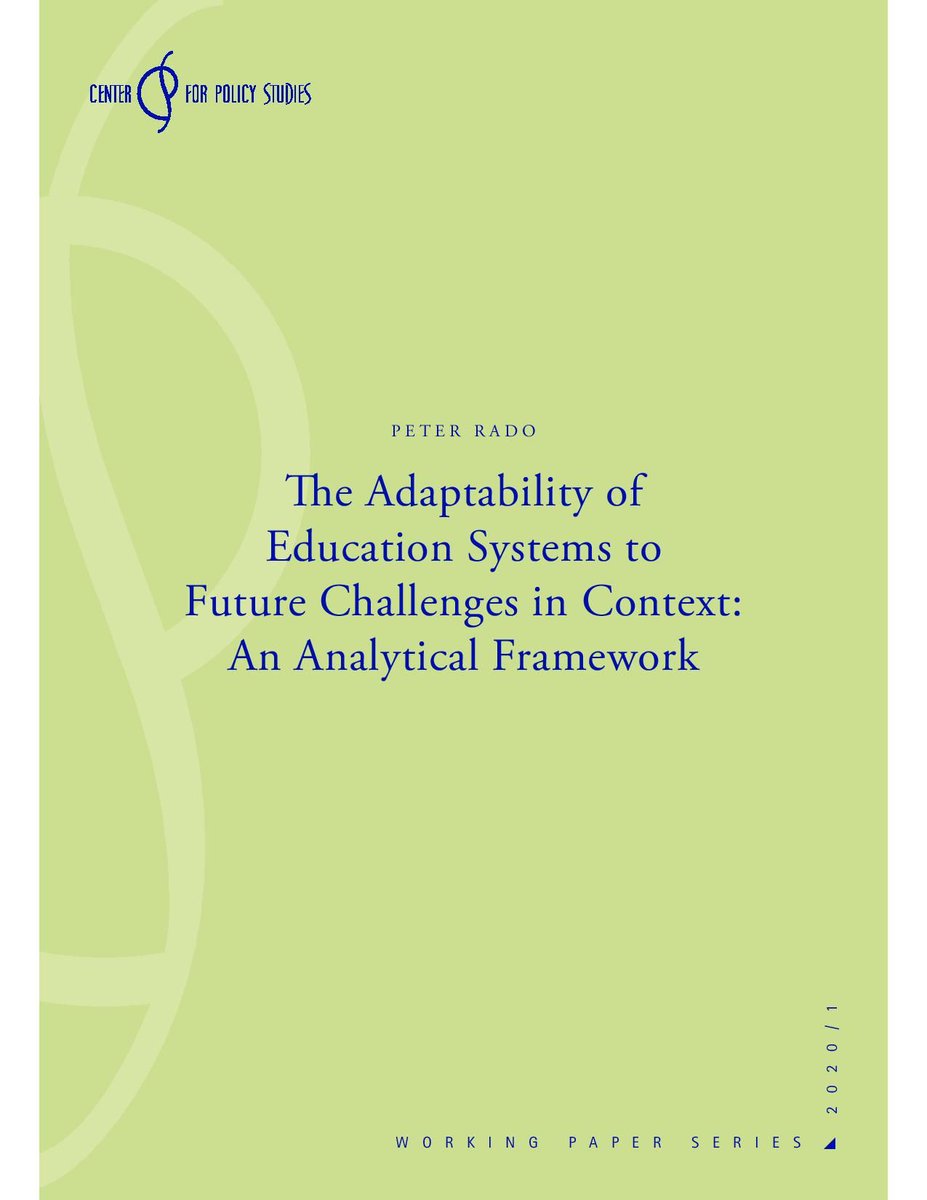 CENTER FOR POLICY STUDIES

PETER RADO

The Adaptability of Education Systems to Future Challenges in Context: An Analytical Framework

2020/1

WORKING PAPER SERIES